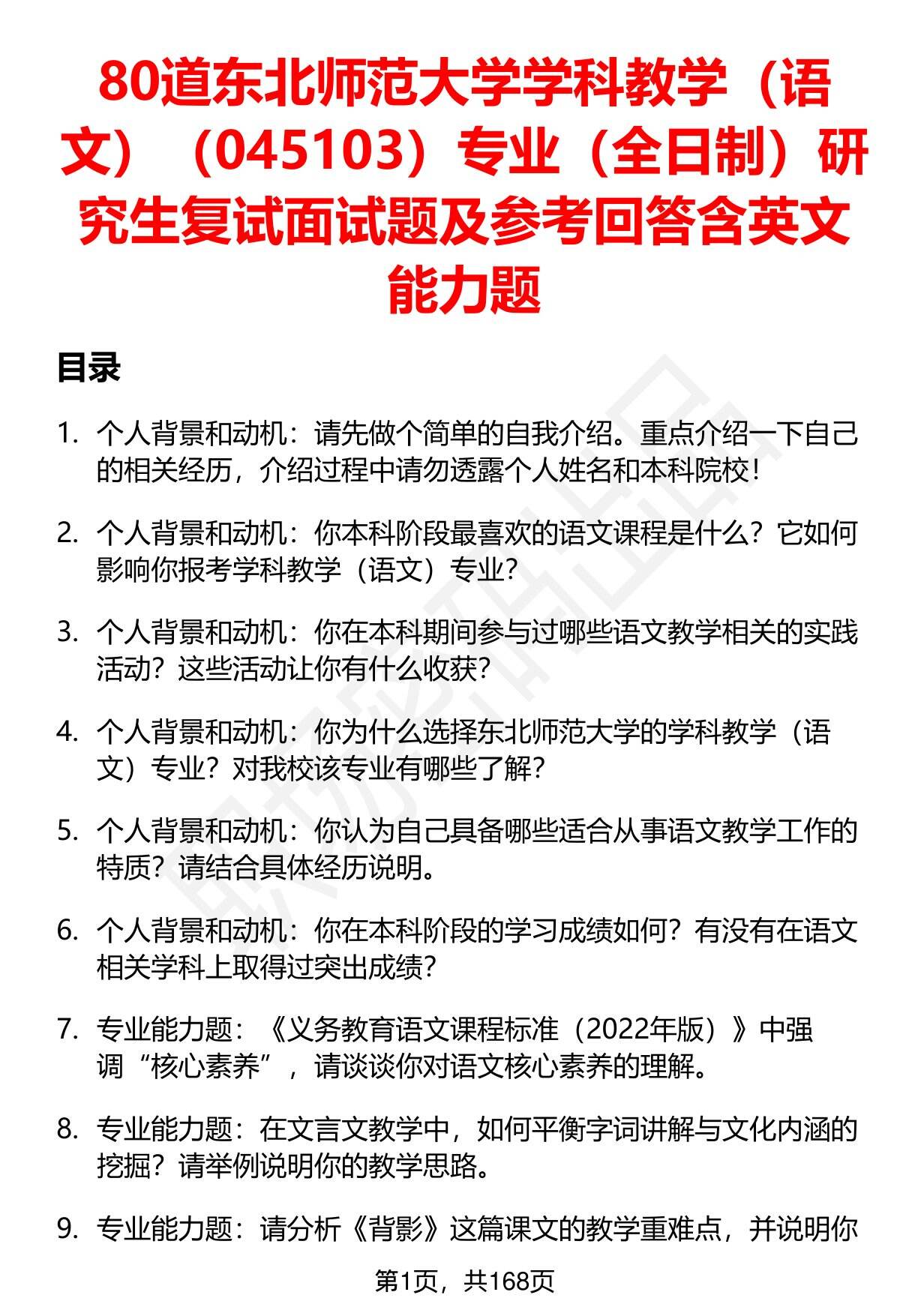 80道东北师范大学学科教学（语文）（045103）专业（全日制）研究生复试面试题及参考回答含英文能力题

目录

1. 个人背景和动机：请先做个简单的自我介绍。重点介绍一下自己的相关经历，介绍过程中请勿透露个人姓名和本科院校！

2. 个人背景和动机：你本科阶段最喜欢的语文课程是什么？它如何影响你报考学科教学（语文）专业？

3. 个人背景和动机：你在本科期间参与过哪些语文教学相关的实践活动？这些活动让你有什么收获？

4. 个人背景和动机：你为什么选择东北师范大学的学科教学（语文）专业？对我校该专业有哪些了解？

5. 个人背景和动机：你认为自己具备哪些适合从事语文教学工作的特质？请结合具体经历说明。

6. 个人背景和动机：你在本科阶段的学习成绩如何？有没有在语文相关学科上取得过突出成绩？

7. 专业能力题：《义务教育语文课程标准（2022年版）》中强调“核心素养”，请谈谈你对语文核心素养的理解。

8. 专业能力题：在文言文教学中，如何平衡字词讲解与文化内涵的挖掘？请举例说明你的教学思路。

9. 专业能力题：请分析《背影》这篇课文的教学重难点，并说明你

第1页，共168页